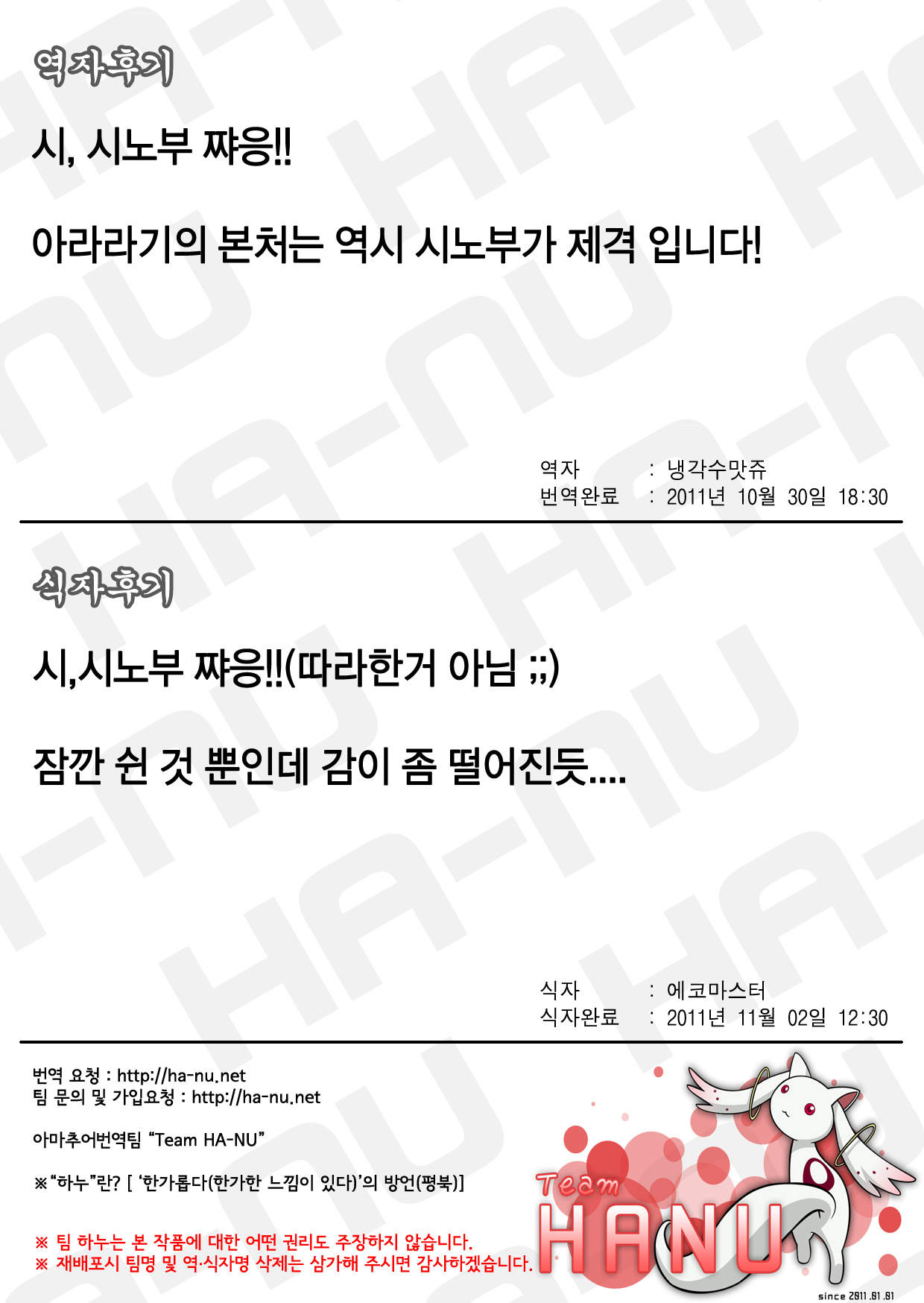 역자후기

시, 시노부 쨔응!!

아라라기의 본처는 역시 시노부가 제격 입니다!

역자 : 냉각수맛쥬
번역완료 : 2011년 10월 30일 18:30

식자후기

시,시노부 쨔응!!(따라한거 아님 ;;)

잠깐 쉰 것 뿐인데 감이 좀 떨어진듯....

식자 : 에코마스터
식자완료 : 2011년 11월 02일 12:30

번역 요청 : http://ha-nu.net
팀 문의 및 가입요청 : http://ha-nu.net

아마추어번역팀 "Team HA-NU"

※"하누"란? [ '한가롭다(한가한 느낌이 있다)'의 방언(평북)]

※ 팀 하누는 본 작품에 대한 어떤 권리도 주장하지 않습니다.
※ 재배포시 팀명 및 역·식자명 삭제는 삼가해 주시면 감사하겠습니다.

Team
HANU
since 2011.01.01

HA-NU